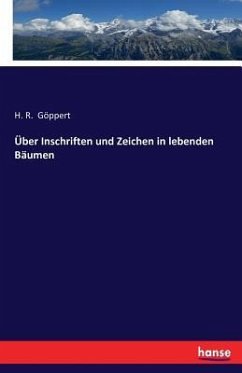 H. R. Göppert

Über Inschriften und Zeichen in lebenden Bäumen

hanse